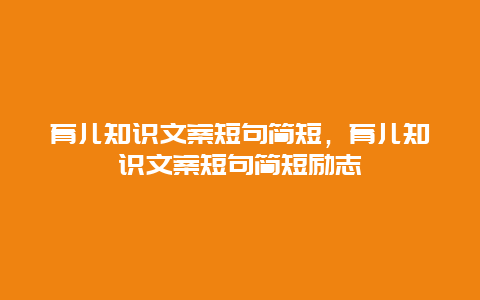 育儿知识文案短句简短，育儿知识文案短句简短励志